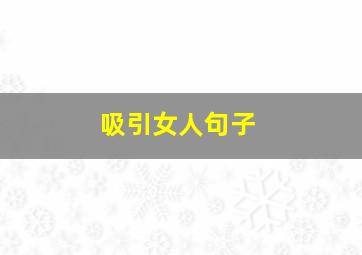 吸引女人句子